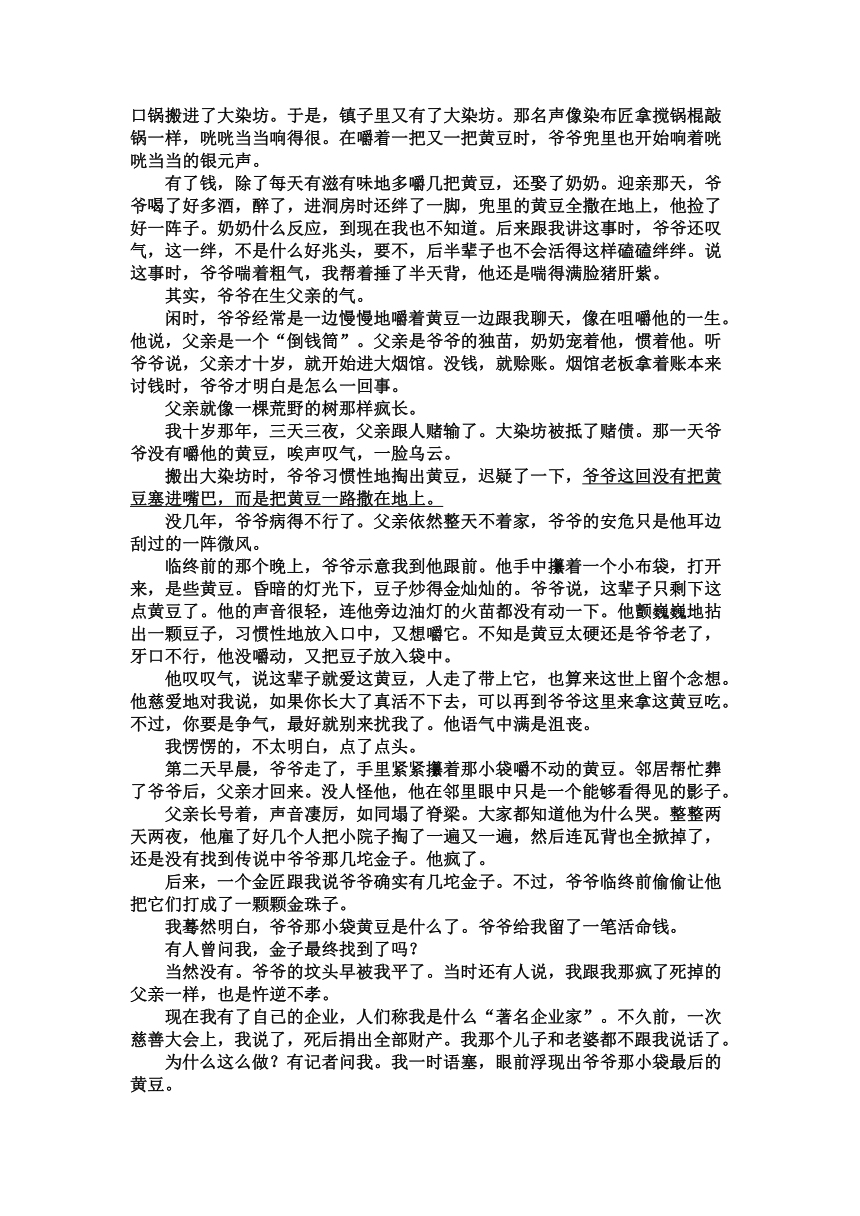 口锅搬进了大染坊。于是，镇子里又有了大染坊。那名声像染布匠拿搅锅棍敲锅一样，咣咣当当响得很。在嚼着一把又一把黄豆时，爷爷兜里也开始响着咣咣当当的银元声。

有了钱，除了每天有滋有味地多嚼几把黄豆，还娶了奶奶。迎亲那天，爷爷喝了好多酒，醉了，进洞房时还绊了一脚，兜里的黄豆全撒在地上，他捡了好一阵子。奶奶什么反应，到现在我也不知道。后来跟我讲这事时，爷爷还叹气，这一绊，不是什么好兆头，要不，后半辈子也不会活得这样磕磕绊绊。说这事时，爷爷喘着粗气，我帮着捶了半天背，他还是喘得满脸猪肝紫。

其实，爷爷在生父亲的气。

闲时，爷爷经常是一边慢慢地嚼着黄豆一边跟我聊天，像在咀嚼他的一生。他说，父亲是一个“倒钱筒”。父亲是爷爷的独苗，奶奶宠着他，惯着他。听爷爷说，父亲才十岁，就开始进大烟馆。没钱，就赊账。烟馆老板拿着账本来讨钱时，爷爷才明白是怎么一回事。

父亲就像一棵荒野的树那样疯长。

我十岁那年，三天三夜，父亲跟人赌输了。大染坊被抵了赌债。那一天爷爷没有嚼他的黄豆，唉声叹气，一脸乌云。

搬出大染坊时，爷爷习惯性地掏出黄豆，迟疑了一下，爷爷这回没有把黄豆塞进嘴巴，而是把黄豆一路撒在地上。

没几年，爷爷病得不行了。父亲依然整天不着家，爷爷的安危只是他耳边刮过的一阵微风。

临终前的那个晚上，爷爷示意我到他跟前。他手中攥着一个小布袋，打开来，是些黄豆。昏暗的灯光下，豆子炒得金灿灿的。爷爷说，这辈子只剩下这点黄豆了。他的声音很轻，连他旁边油灯的火苗都没有动一下。他颤巍巍地拈出一颗豆子，习惯性地放入口中，又想嚼它。不知是黄豆太硬还是爷爷老了，牙口不行，他没嚼动，又把豆子放入袋中。

他叹叹气，说这辈子就爱这黄豆，人走了带上它，也算来这世上留个念想。他慈爱地对我说，如果你长大了真活不下去，可以再到爷爷这里来拿这黄豆吃。不过，你要是争气，最好就别来扰我了。他语气中满是沮丧。

我愣愣的，不太明白，点了点头。

第二天早晨，爷爷走了，手里紧紧攥着那小袋嚼不动的黄豆。邻居帮忙葬了爷爷后，父亲才回来。没人怪他，他在邻里眼中只是一个能够看得见的影子。

父亲长号着，声音凄厉，如同塌了脊梁。大家都知道他为什么哭。整整两天两夜，他雇了好几个人把小院子掏了一遍又一遍，然后连瓦背也全掀掉了，还是没有找到传说中爷爷那几坨金子。他疯了。

后来，一个金匠跟我说爷爷确实有几坨金子。不过，爷爷临终前偷偷让他把它们打成了一颗颗金珠子。

我蓦然明白，爷爷那小袋黄豆是什么了。爷爷给我留了一笔活命钱。

有人曾问我，金子最终找到了吗？

当然没有。爷爷的坟头早被我平了。当时还有人说，我跟我那疯了死掉的父亲一样，也是忤逆不孝。

现在我有了自己的企业，人们称我是什么“著名企业家”。不久前，一次慈善大会上，我说了，死后捐出全部财产。我那个儿子和老婆都不跟我说话了。

为什么这么做？有记者问我。我一时语塞，眼前浮现出爷爷那小袋最后的黄豆。